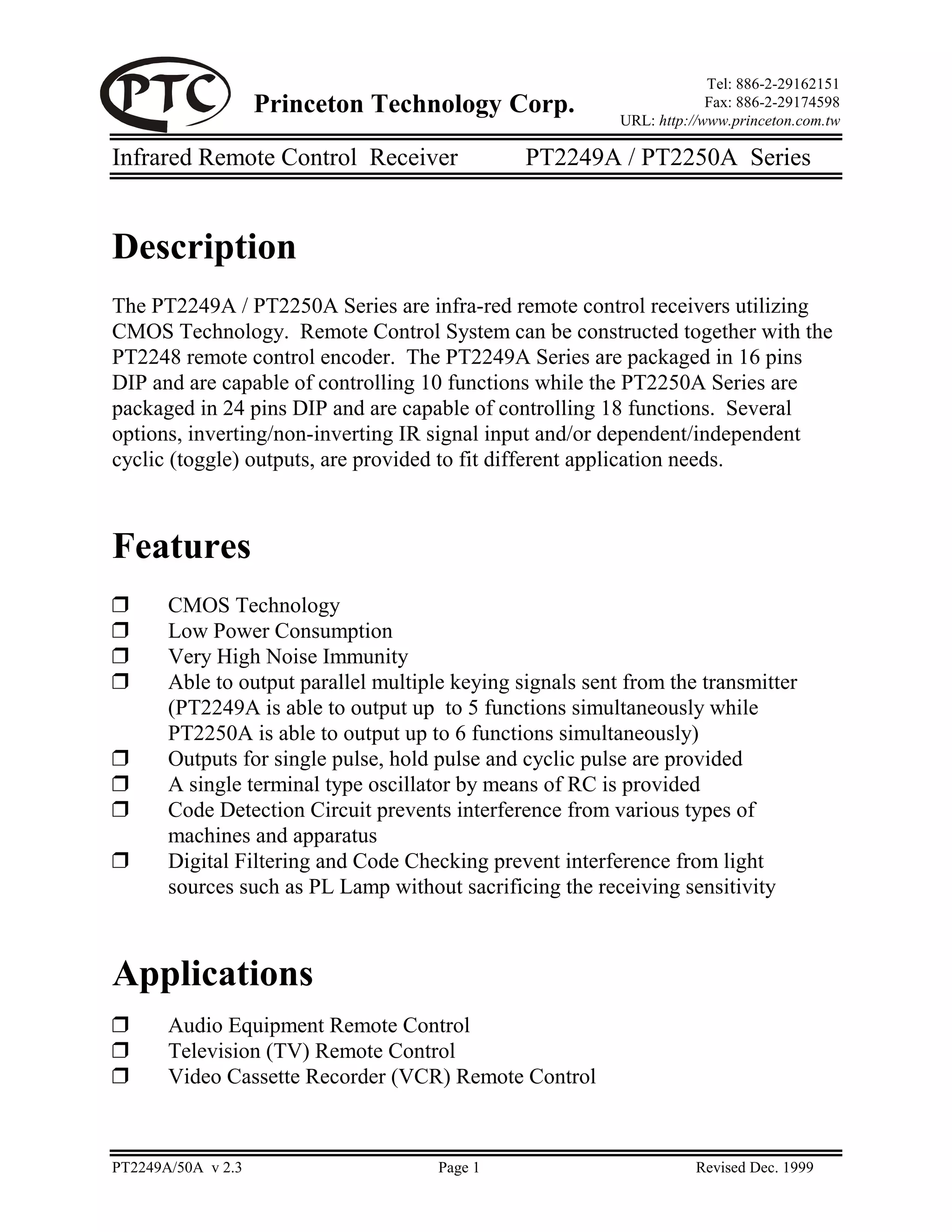 PTC Princeton Technology Corp.

Tel: 886-2-29162151
Fax: 886-2-29174598
URL: http://www.princeton.com.tw

Infrared Remote Control Receiver PT2249A / PT2250A Series

Description

The PT2249A / PT2250A Series are infra-red remote control receivers utilizing CMOS Technology. Remote Control System can be constructed together with the PT2248 remote control encoder. The PT2249A Series are packaged in 16 pins DIP and are capable of controlling 10 functions while the PT2250A Series are packaged in 24 pins DIP and are capable of controlling 18 functions. Several options, inverting/non-inverting IR signal input and/or dependent/independent cyclic (toggle) outputs, are provided to fit different application needs.

Features

❒ CMOS Technology
❒ Low Power Consumption
❒ Very High Noise Immunity
❒ Able to output parallel multiple keying signals sent from the transmitter (PT2249A is able to output up to 5 functions simultaneously while PT2250A is able to output up to 6 functions simultaneously)
❒ Outputs for single pulse, hold pulse and cyclic pulse are provided
❒ A single terminal type oscillator by means of RC is provided
❒ Code Detection Circuit prevents interference from various types of machines and apparatus
❒ Digital Filtering and Code Checking prevent interference from light sources such as PL Lamp without sacrificing the receiving sensitivity

Applications

❒ Audio Equipment Remote Control
❒ Television (TV) Remote Control
❒ Video Cassette Recorder (VCR) Remote Control

PT2249A/50A v 2.3 Page 1 Revised Dec. 1999